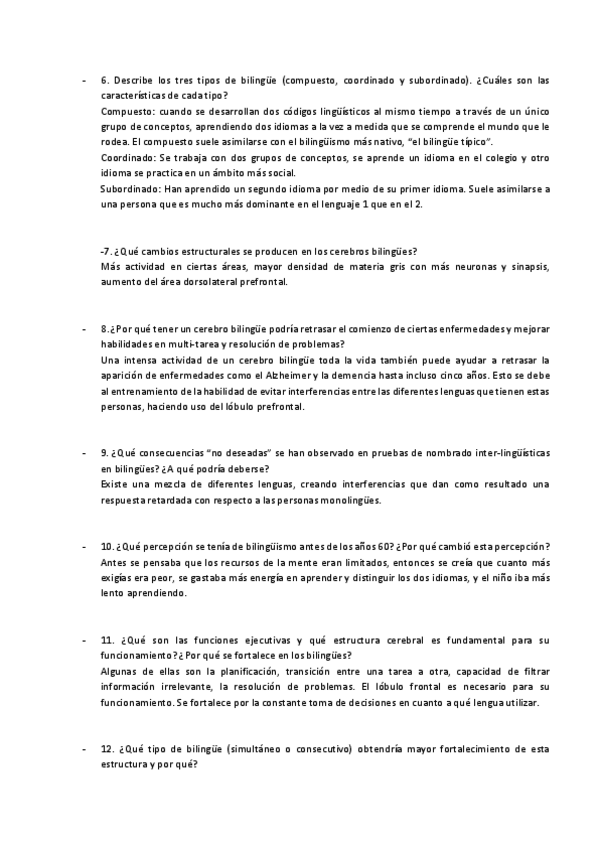 - 6. Describe los tres tipos de bilingüe (compuesto, coordinado y subordinado). ¿Cuáles son las características de cada tipo?
Compuesto: cuando se desarrollan dos códigos lingüísticos al mismo tiempo a través de un único grupo de conceptos, aprendiendo dos idiomas a la vez a medida que se comprende el mundo que le rodea. El compuesto suele asimilarse con el bilingüismo más nativo, "el bilingüe típico".
Coordinado: Se trabaja con dos grupos de conceptos, se aprende un idioma en el colegio y otro idioma se practica en un ámbito más social.
Subordinado: Han aprendido un segundo idioma por medio de su primer idioma. Suele asimilarse a una persona que es mucho más dominante en el lenguaje 1 que en el 2.

-7. ¿Qué cambios estructurales se producen en los cerebros bilingües?
Más actividad en ciertas áreas, mayor densidad de materia gris con más neuronas y sinapsis, aumento del área dorsolateral prefrontal.

- 8.¿Por qué tener un cerebro bilingüe podría retrasar el comienzo de ciertas enfermedades y mejorar habilidades en multi-tarea y resolución de problemas?
Una intensa actividad de un cerebro bilingüe toda la vida también puede ayudar a retrasar la aparición de enfermedades como el Alzheimer y la demencia hasta incluso cinco años. Esto se debe al entrenamiento de la habilidad de evitar interferencias entre las diferentes lenguas que tienen estas personas, haciendo uso del lóbulo prefrontal.

- 9. ¿Qué consecuencias "no deseadas" se han observado en pruebas de nombrado inter-lingüísticas en bilingües? ¿A qué podría deberse?
Existe una mezcla de diferentes lenguas, creando interferencias que dan como resultado una respuesta retardada con respecto a las personas monolingües.

- 10. ¿Qué percepción se tenía de bilingüismo antes de los años 60? ¿Por qué cambió esta percepción?
Antes se pensaba que los recursos de la mente eran limitados, entonces se creía que cuanto más exigías era peor, se gastaba más energía en aprender y distinguir los dos idiomas, y el niño iba más lento aprendiendo.

- 11. ¿Qué son las funciones ejecutivas y qué estructura cerebral es fundamental para su funcionamiento? ¿Por qué se fortalece en los bilingües?
Algunas de ellas son la planificación, transición entre una tarea a otra, capacidad de filtrar información irrelevante, la resolución de problemas. El lóbulo frontal es necesario para su funcionamiento. Se fortalece por la constante toma de decisiones en cuanto a qué lengua utilizar.

- 12. ¿Qué tipo de bilingüe (simultáneo o consecutivo) obtendría mayor fortalecimiento de esta estructura y por qué?